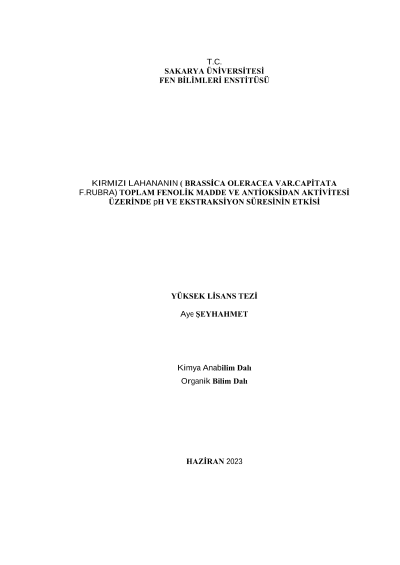 T.C.
SAKARYA ÜNİVERSİTESİ
FEN BİLİMLERİ ENSTİTÜSÜ

KIRMIZI LAHANANIN ( BRASSİCA OLERACEA VAR.CAPİTATA F.RUBRA) TOPLAM FENOLİK MADDE VE ANTİOKSİDAN AKTİVİTESİ ÜZERİNDE pH VE EKSTRAKSİYON SÜRESİNİN ETKİSİ

YÜKSEK LİSANS TEZİ

Aye ŞEYHAHMET

Kimya Anabilim Dalı
Organik Bilim Dalı

HAZİRAN 2023